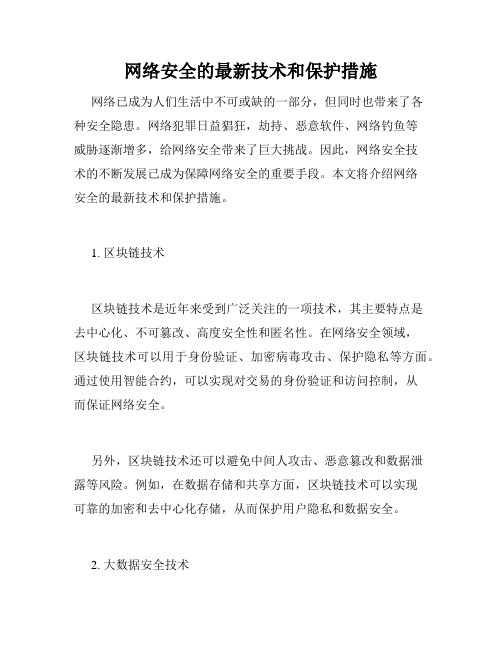 网络安全的最新技术和保护措施

网络已成为人们生活中不可或缺的一部分，但同时也带来了各种安全隐患。网络犯罪日益猖狂，劫持、恶意软件、网络钓鱼等威胁逐渐增多，给网络安全带来了巨大挑战。因此，网络安全技术的不断发展已成为保障网络安全的重要手段。本文将介绍网络安全的最新技术和保护措施。

1. 区块链技术

区块链技术是近年来受到广泛关注的一项技术，其主要特点是去中心化、不可篡改、高度安全性和匿名性。在网络安全领域，区块链技术可以用于身份验证、加密病毒攻击、保护隐私等方面。通过使用智能合约，可以实现对交易的身份验证和访问控制，从而保证网络安全。

另外，区块链技术还可以避免中间人攻击、恶意篡改和数据泄露等风险。例如，在数据存储和共享方面，区块链技术可以实现可靠的加密和去中心化存储，从而保护用户隐私和数据安全。

2. 大数据安全技术